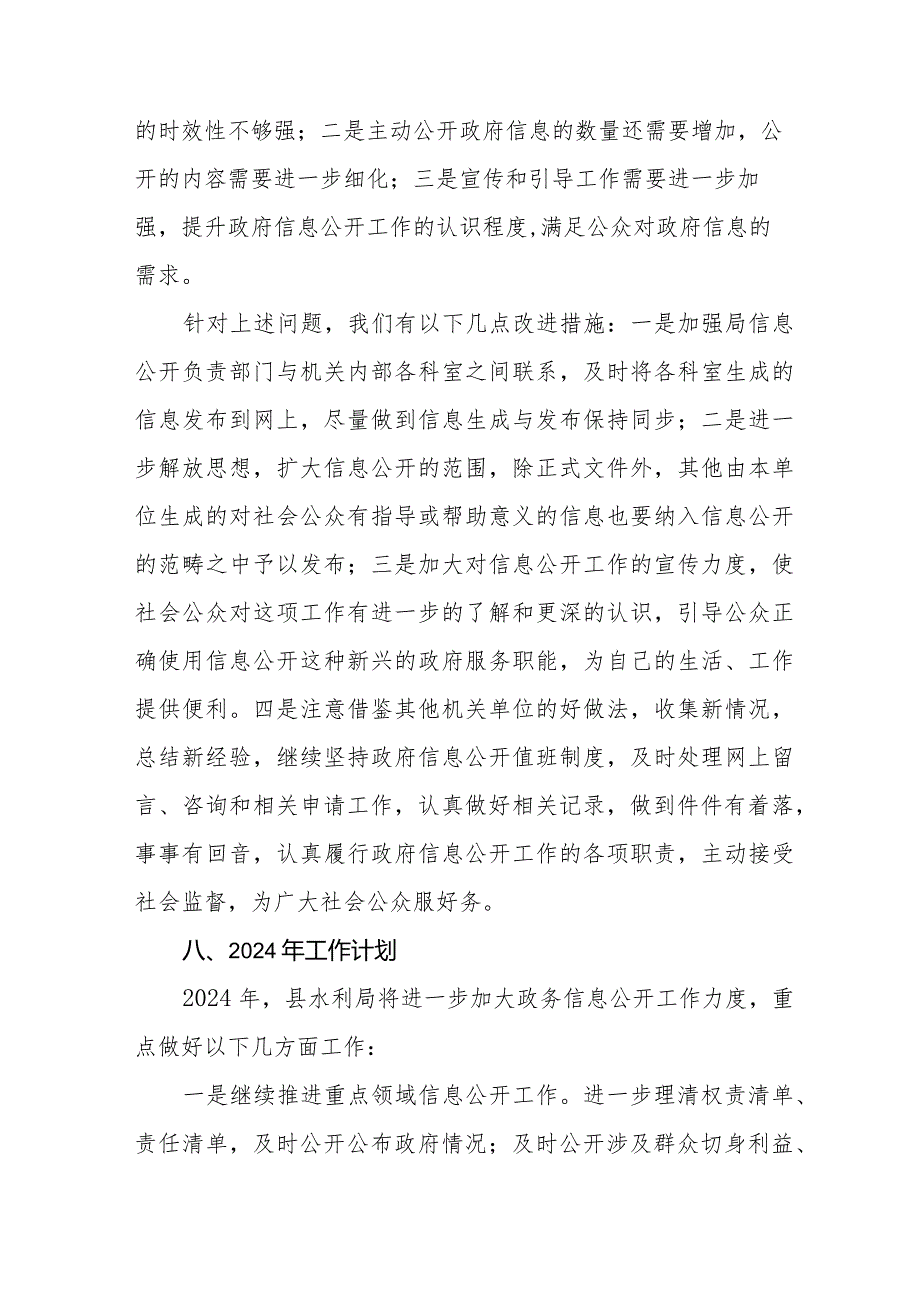 的时效性不够强；二是主动公开政府信息的数量还需要增加，公开的内容需要进一步细化；三是宣传和引导工作需要进一步加强，提升政府信息公开工作的认识程度,满足公众对政府信息的需求。

针对上述问题，我们有以下几点改进措施：一是加强局信息公开负责部门与机关内部各科室之间联系，及时将各科室生成的信息发布到网上，尽量做到信息生成与发布保持同步；二是进一步解放思想，扩大信息公开的范围，除正式文件外，其他由本单位生成的对社会公众有指导或帮助意义的信息也要纳入信息公开的范畴之中予以发布；三是加大对信息公开工作的宣传力度，使社会公众对这项工作有进一步的了解和更深的认识，引导公众正确使用信息公开这种新兴的政府服务职能，为自己的生活、工作提供便利。四是注意借鉴其他机关单位的好做法，收集新情况，总结新经验，继续坚持政府信息公开值班制度，及时处理网上留言、咨询和相关申请工作，认真做好相关记录，做到件件有着落，事事有回音，认真履行政府信息公开工作的各项职责，主动接受社会监督，为广大社会公众服好务。

八、2024年工作计划

2024年，县水利局将进一步加大政务信息公开工作力度，重点做好以下几方面工作：

一是继续推进重点领域信息公开工作。进一步理清权责清单、责任清单，及时公开公布政府情况；及时公开涉及群众切身利益、